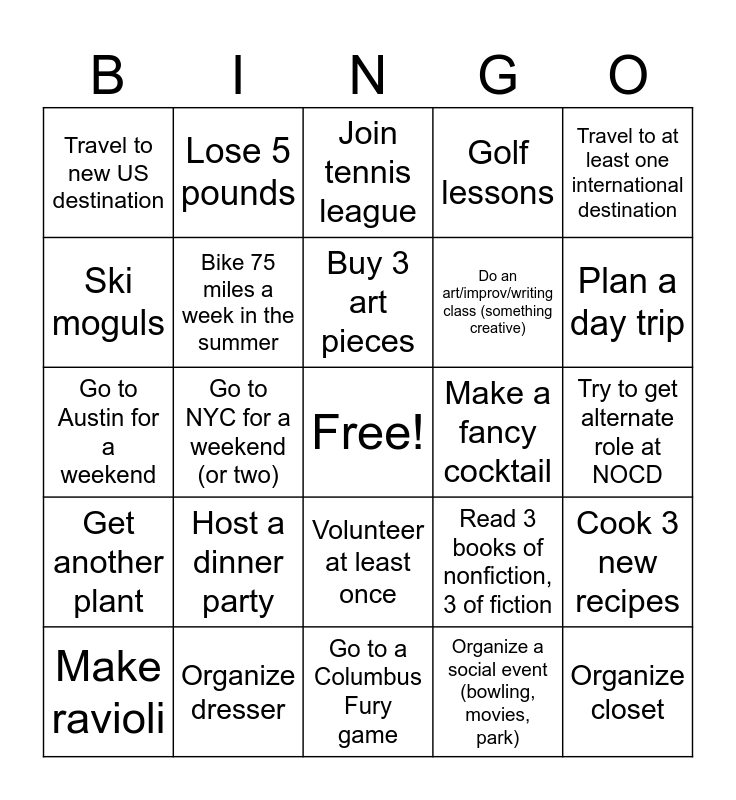 | B | I | N | G | O |
|---|---|---|---|---|
| Travel to new US destination | Lose 5 pounds | Join tennis league | Golf lessons | Travel to at least one international destination |
| Ski moguls | Bike 75 miles a week in the summer | Buy 3 art pieces | Do an art/improv/writing class (something creative) | Plan a day trip |
| Go to Austin for a weekend | Go to NYC for a weekend (or two) | Free! | Make a fancy cocktail | Try to get alternate role at NOCD |
| Get another plant | Host a dinner party | Volunteer at least once | Read 3 books of nonfiction, 3 of fiction | Cook 3 new recipes |
| Make ravioli | Organize dresser | Go to a Columbus Fury game | Organize a social event (bowling, movies, park) | Organize closet |